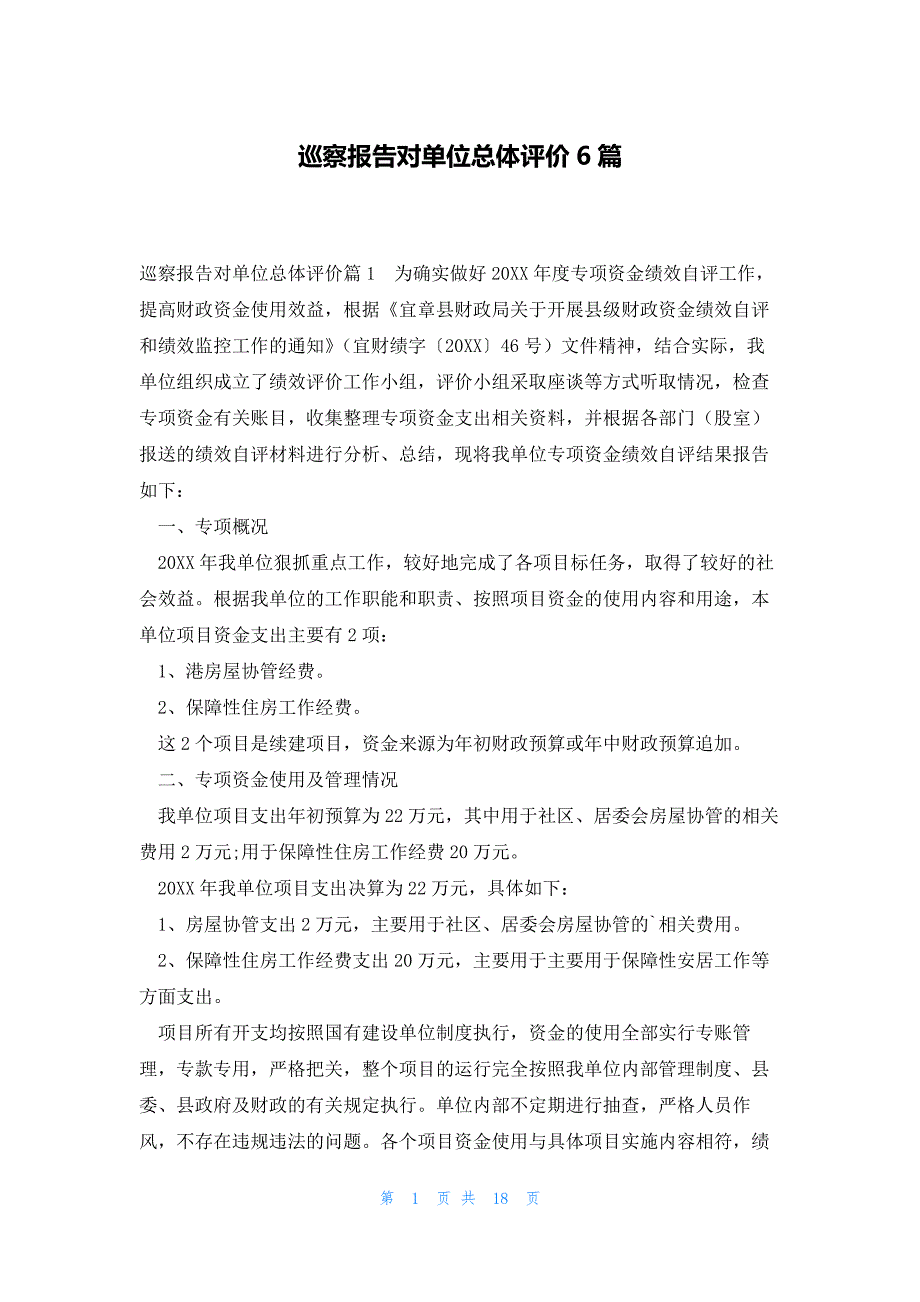 巡察报告对单位总体评价 6 篇

巡察报告对单位总体评价篇 1 为确实做好 20XX 年度专项资金绩效自评工作，提高财政资金使用效益，根据《宜章县财政局关于开展县级财政资金绩效自评和绩效监控工作的通知》（宜财绩字〔20XX〕46 号）文件精神，结合实际，我单位组织成立了绩效评价工作小组，评价小组采取座谈等方式听取情况，检查专项资金有关账目，收集整理专项资金支出相关资料，并根据各部门（股室）报送的绩效自评材料进行分析、总结，现将我单位专项资金绩效自评结果报告如下：

一、专项概况

20XX 年我单位狠抓重点工作，较好地完成了各项目标任务，取得了较好的社会效益。根据我单位的工作职能和职责、按照项目资金的使用内容和用途，本单位项目资金支出主要有 2 项：

1、港房屋协管经费。

2、保障性住房工作经费。

这 2 个项目是续建项目，资金来源为年初财政预算或年中财政预算追加。

二、专项资金使用及管理情况

我单位项目支出年初预算为 22 万元，其中用于社区、居委会房屋协管的相关费用 2 万元;用于保障性住房工作经费 20 万元。

20XX 年我单位项目支出决算为 22 万元，具体如下：

1、房屋协管支出 2 万元，主要用于社区、居委会房屋协管的`相关费用。

2、保障性住房工作经费支出 20 万元，主要用于主要用于保障性安居工作等方面支出。

项目所有开支均按照国有建设单位制度执行，资金的使用全部实行专账管理，专款专用，严格把关，整个项目的运行完全按照我单位内部管理制度、县委、县政府及财政的有关规定执行。单位内部不定期进行抽查，严格人员作风，不存在违规违法的问题。各个项目资金使用与具体项目实施内容相符，绩

第 1 页 共 18 页